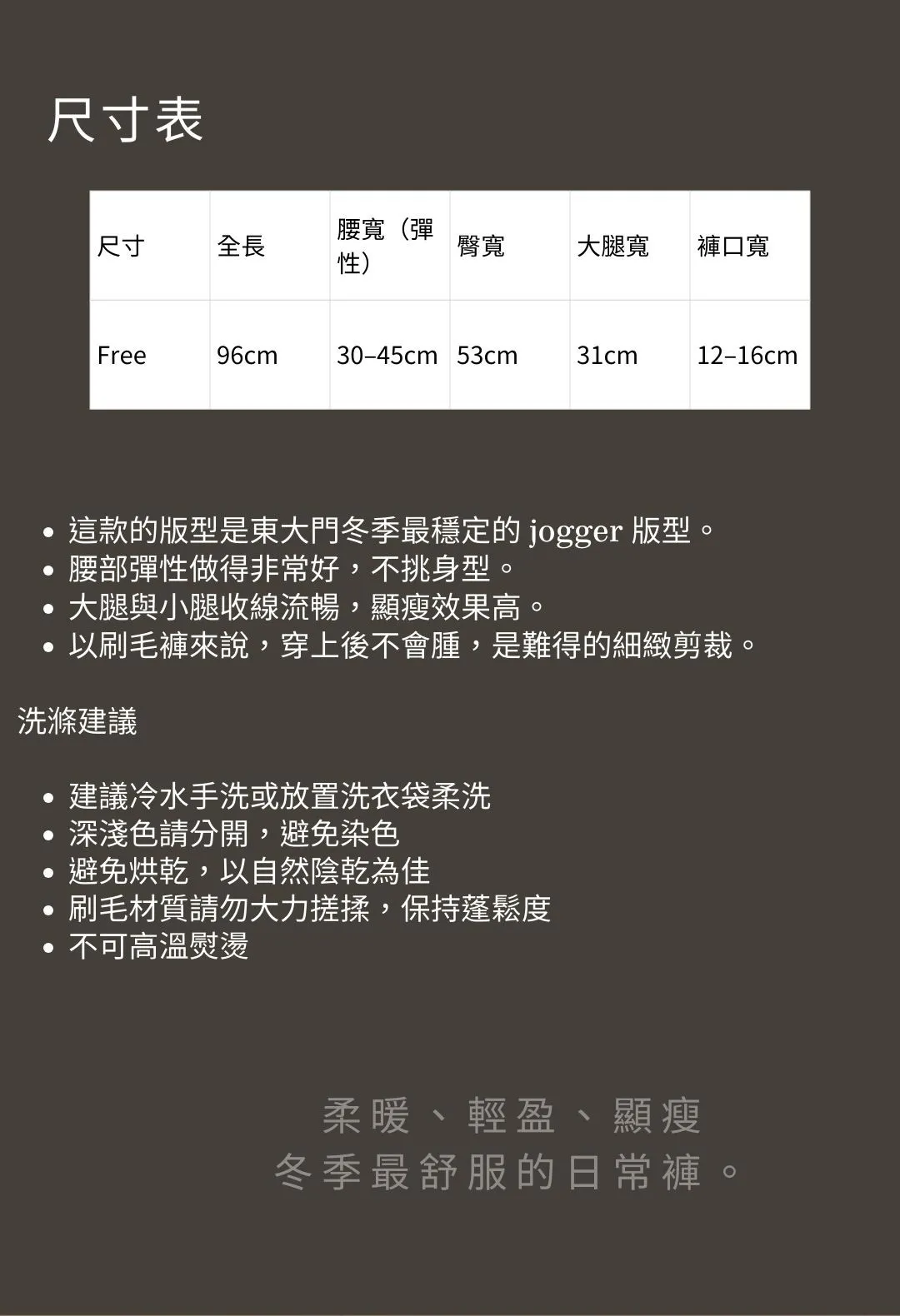 尺寸表

| 尺寸 | 全長 | 腰寬（彈性） | 臀寬 | 大腿寬 | 褲口寬 |
|---|---|---|---|---|---|
| Free | 96cm | 30–45cm | 53cm | 31cm | 12–16cm |

• 這款的版型是東大門冬季最穩定的jogger版型。
• 腰部彈性做得非常好，不挑身型。
• 大腿與小腿收線流暢，顯瘦效果高。
• 以刷毛褲來說，穿上後不會腫，是難得的細緻剪裁。

洗滌建議

• 建議冷水手洗或放置洗衣袋柔洗
• 深淺色請分開，避免染色
• 避免烘乾，以自然陰乾為佳
• 刷毛材質請勿大力搓揉，保持蓬鬆度
• 不可高溫熨燙

柔暖、輕盈、顯瘦
冬季最舒服的日常褲。